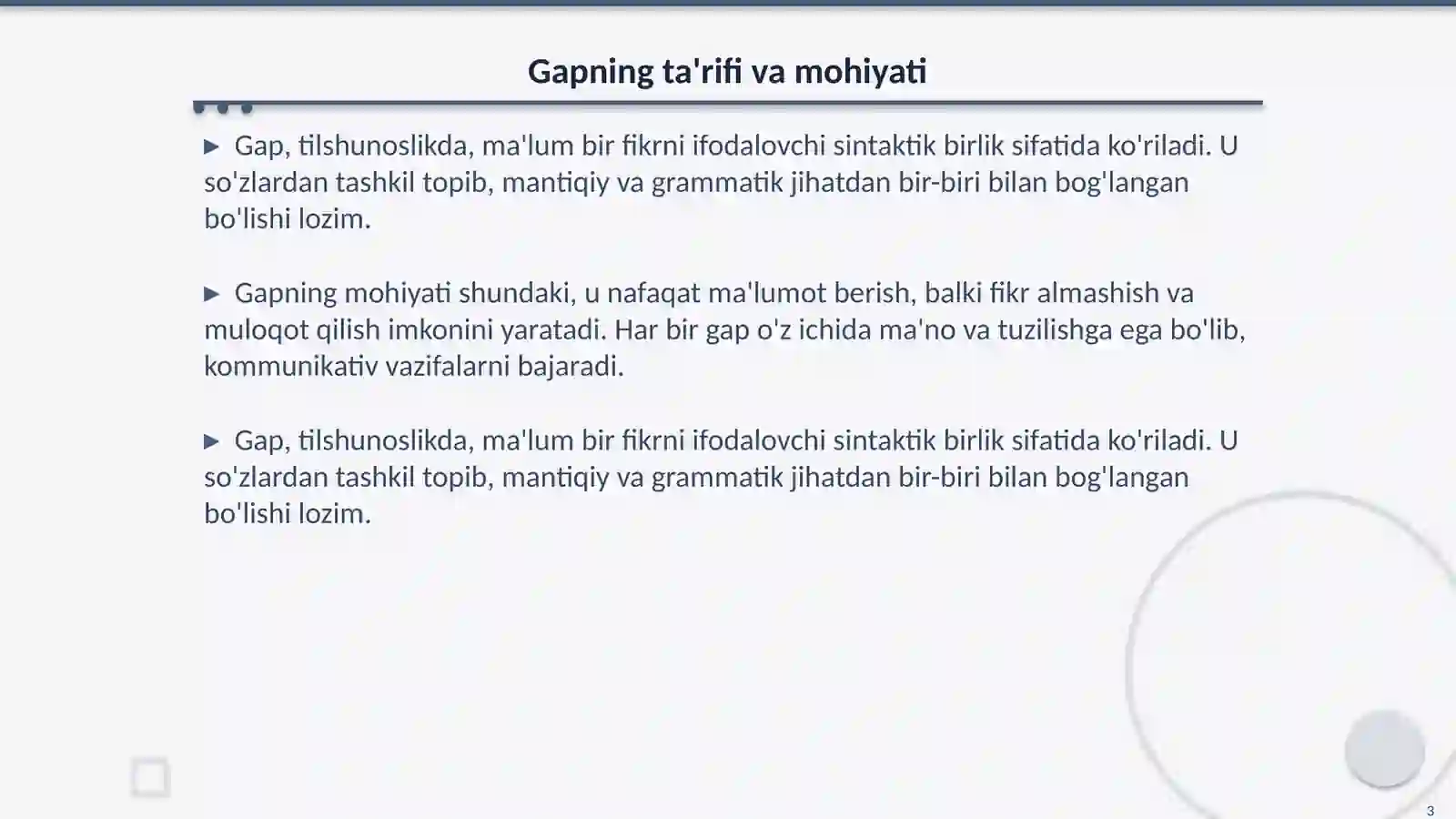 Gapning ta'rifi va mohiyati

▶ Gap, tilshunoslikda, ma'lum bir fikrni ifodalovchi sintaktik birlik sifatida ko'riladi. U so'zlardan tashkil topib, mantiqiy va grammatik jihatdan bir-biri bilan bog'langan bo'lishi lozim.

▶ Gapning mohiyati shundaki, u nafaqat ma'lumot berish, balki fikr almashish va muloqot qilish imkonini yaratadi. Har bir gap o'z ichida ma'no va tuzilishga ega bo'lib, kommunikativ vazifalarni bajaradi.

▶ Gap, tilshunoslikda, ma'lum bir fikrni ifodalovchi sintaktik birlik sifatida ko'riladi. U so'zlardan tashkil topib, mantiqiy va grammatik jihatdan bir-biri bilan bog'langan bo'lishi lozim.

3